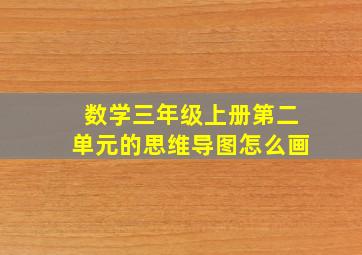 数学三年级上册第二单元的思维导图怎么画